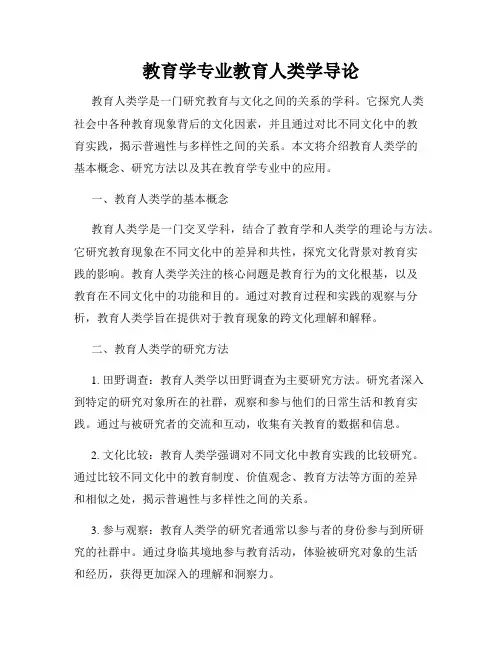 教育学专业教育人类学导论

教育人类学是一门研究教育与文化之间的关系的学科。它探究人类社会中各种教育现象背后的文化因素，并且通过对比不同文化中的教育实践，揭示普遍性与多样性之间的关系。本文将介绍教育人类学的基本概念、研究方法以及其在教育学专业中的应用。

一、教育人类学的基本概念

教育人类学是一门交叉学科，结合了教育学和人类学的理论与方法。它研究教育现象在不同文化中的差异和共性，探究文化背景对教育实践的影响。教育人类学关注的核心问题是教育行为的文化根基，以及教育在不同文化中的功能和目的。通过对教育过程和实践的观察与分析，教育人类学旨在提供对于教育现象的跨文化理解和解释。

二、教育人类学的研究方法

1. 田野调查：教育人类学以田野调查为主要研究方法。研究者深入到特定的研究对象所在的社群，观察和参与他们的日常生活和教育实践。通过与被研究者的交流和互动，收集有关教育的数据和信息。

2. 文化比较：教育人类学强调对不同文化中教育实践的比较研究。通过比较不同文化中的教育制度、价值观念、教育方法等方面的差异和相似之处，揭示普遍性与多样性之间的关系。

3. 参与观察：教育人类学的研究者通常以参与者的身份参与到所研究的社群中。通过身临其境地参与教育活动，体验被研究对象的生活和经历，获得更加深入的理解和洞察力。